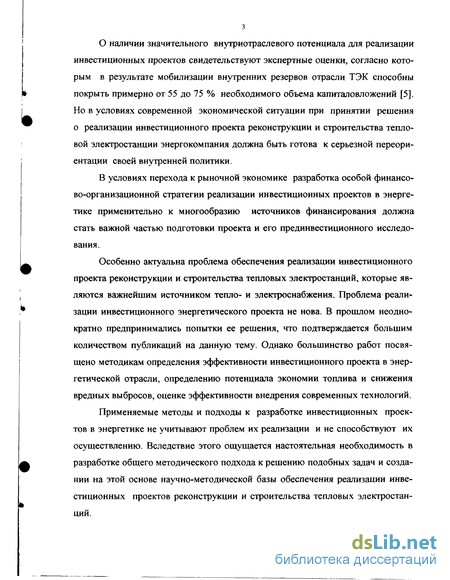 3

О наличии значительного внутриотраслевого потенциала для реализации инвестиционных проектов свидетельствуют экспертные оценки, согласно которым в результате мобилизации внутренних резервов отрасли ТЭК способны покрыть примерно от 55 до 75 % необходимого объема капиталовложений [5]. Но в условиях современной экономической ситуации при принятии решения о реализации инвестиционного проекта реконструкции и строительства тепловой электростанции энергокомпания должна быть готова к серьезной переориентации своей внутренней политики.

В условиях перехода к рыночной экономике разработка особой финансово-организационной стратегии реализации инвестиционных проектов в энергетике применительно к многообразию источников финансирования должна стать важной частью подготовки проекта и его прединвестиционного исследования.

Особенно актуальна проблема обеспечения реализации инвестиционного проекта реконструкции и строительства тепловых электростанций, которые являются важнейшим источником тепло- и электроснабжения. Проблема реализации инвестиционного энергетического проекта не нова. В прошлом неоднократно предпринимались попытки ее решения, что подтверждается большим количеством публикаций на данную тему. Однако большинство работ посвящено методикам определения эффективности инвестиционного проекта в энергетической отрасли, определению потенциала экономии топлива и снижения вредных выбросов, оценке эффективности внедрения современных технологий.

Применяемые методы и подходы к разработке инвестиционных проектов в энергетике не учитывают проблем их реализации и не способствуют их осуществлению. Вследствие этого ощущается настоятельная необходимость в разработке общего методического подхода к решению подобных задач и создании на этой основе научно-методической базы обеспечения реализации инвестиционных проектов реконструкции и строительства тепловых электростанций.

dsLib.net
библиотека диссертаций